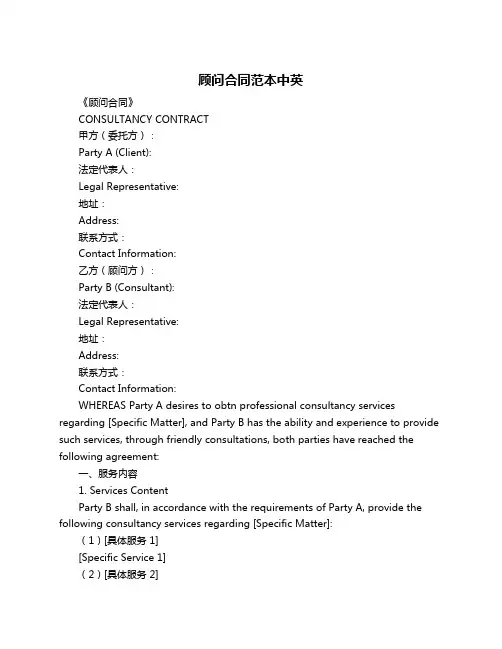 顾问合同范本中英

《顾问合同》

CONSULTANCY CONTRACT

甲方（委托方）：

Party A (Client):

法定代表人：

Legal Representative:

地址：

Address:

联系方式：

Contact Information:

乙方（顾问方）：

Party B (Consultant):

法定代表人：

Legal Representative:

地址：

Address:

联系方式：

Contact Information:

WHEREAS Party A desires to obtn professional consultancy services regarding [Specific Matter], and Party B has the ability and experience to provide such services, through friendly consultations, both parties have reached the following agreement:

一、服务内容

1. Services Content

Party B shall, in accordance with the requirements of Party A, provide the following consultancy services regarding [Specific Matter]:

（1）[具体服务 1]

[Specific Service 1]

（2）[具体服务 2]